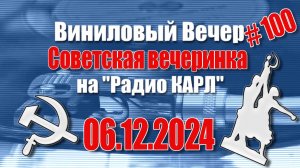 Виниловый Вечер # 100
Советская вечеринка
на "Радио КАРЛ"
06.12.2024